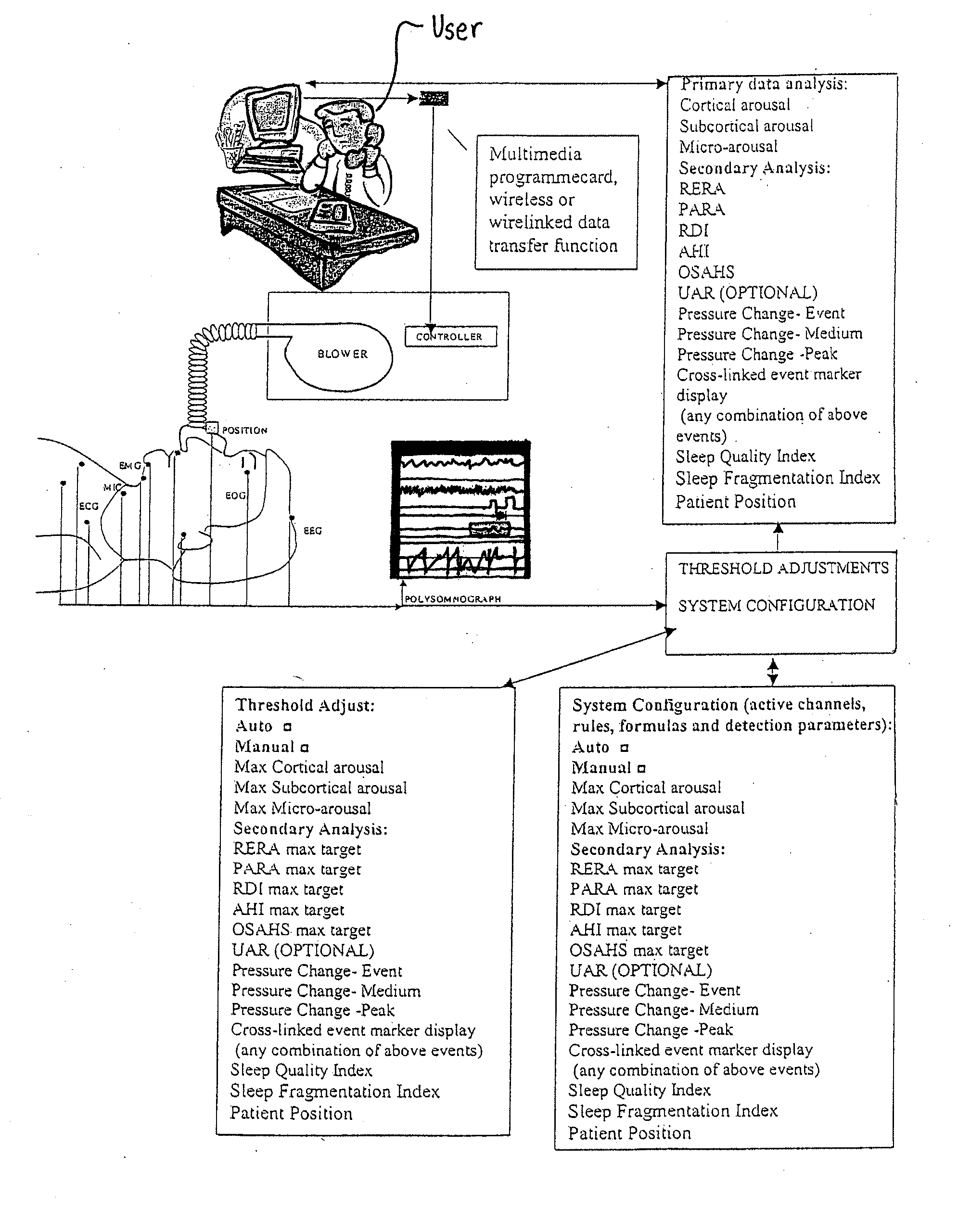 User

Multimedia programmecard, wireless or wirelinked data transfer function

Primary data analysis:
Cortical arousal
Subcortical arousal
Micro-arousal
Secondary Analysis:
RERA
PARA
RDI
AHI
OSAHS
UAR (OPTIONAL)
Pressure Change- Event
Pressure Change- Medium
Pressure Change -Peak
Cross-linked event marker display
(any combination of above events)
Sleep Quality Index
Sleep Fragmentation Index
Patient Position

BLOWER

CONTROLLER

POSITION

EMG

MIC

ECG

EOG

EEG

POLYSOMNOGRAPH

THRESHOLD ADJUSTMENTS

SYSTEM CONFIGURATION

Threshold Adjust:
Auto □
Manual □
Max Cortical arousal
Max Subcortical arousal
Max Micro-arousal
Secondary Analysis:
RERA max target
PARA max target
RDI max target
AHI max target
OSAHS max target
UAR (OPTIONAL)
Pressure Change- Event
Pressure Change- Medium
Pressure Change -Peak
Cross-linked event marker display
(any combination of above events)
Sleep Quality Index
Sleep Fragmentation Index
Patient Position

System Configuration (active channels, rules, formulas and detection parameters):
Auto □
Manual □
Max Cortical arousal
Max Subcortical arousal
Max Micro-arousal
Secondary Analysis:
RERA max target
PARA max target
RDI max target
AHI max target
OSAHS max target
UAR (OPTIONAL)
Pressure Change- Event
Pressure Change- Medium
Pressure Change -Peak
Cross-linked event marker display
(any combination of above events)
Sleep Quality Index
Sleep Fragmentation Index
Patient Position